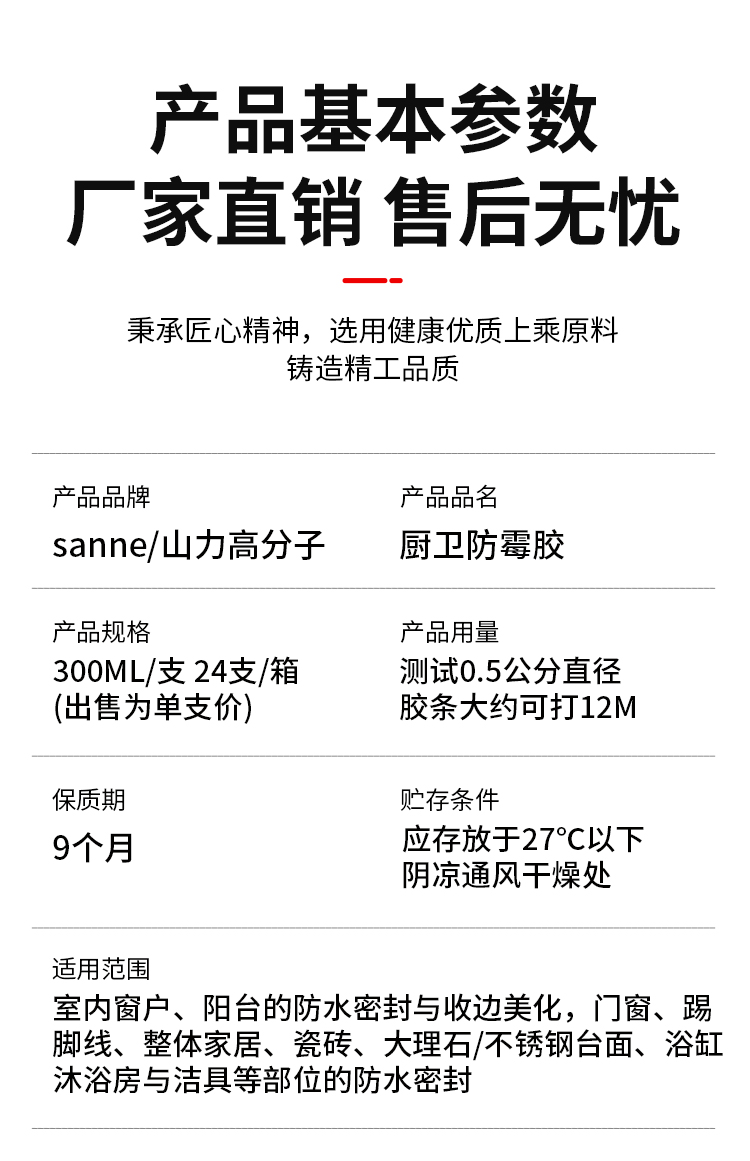 产品基本参数
厂家直销 售后无忧

秉承匠心精神，选用健康优质上乘原料
铸造精工品质

产品品牌
sanne/山力高分子

产品品名
厨卫防霉胶

产品规格
300ML/支 24支/箱
(出售为单支价)

产品用量
测试0.5公分直径
胶条大约可打12M

保质期
9个月

贮存条件
应存放于27°C以下
阴凉通风干燥处

适用范围
室内窗户、阳台的防水密封与收边美化，门窗、踢脚线、整体家居、瓷砖、大理石/不锈钢台面、浴缸沐浴房与洁具等部位的防水密封